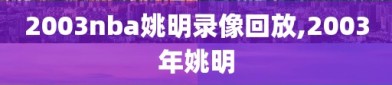 2003nba姚明录像回放,2003年姚明